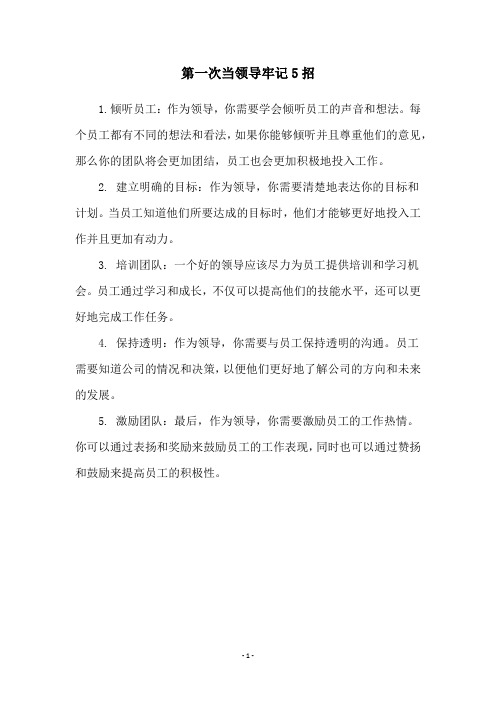 第一次当领导牢记5招

1.倾听员工：作为领导，你需要学会倾听员工的声音和想法。每个员工都有不同的想法和看法，如果你能够倾听并且尊重他们的意见，那么你的团队将会更加团结，员工也会更加积极地投入工作。

2. 建立明确的目标：作为领导，你需要清楚地表达你的目标和计划。当员工知道他们所要达成的目标时，他们才能够更好地投入工作并且更加有动力。

3. 培训团队：一个好的领导应该尽力为员工提供培训和学习机会。员工通过学习和成长，不仅可以提高他们的技能水平，还可以更好地完成工作任务。

4. 保持透明：作为领导，你需要与员工保持透明的沟通。员工需要知道公司的情况和决策，以便他们更好地了解公司的方向和未来的发展。

5. 激励团队：最后，作为领导，你需要激励员工的工作热情。你可以通过表扬和奖励来鼓励员工的工作表现，同时也可以通过赞扬和鼓励来提高员工的积极性。

- 1 -